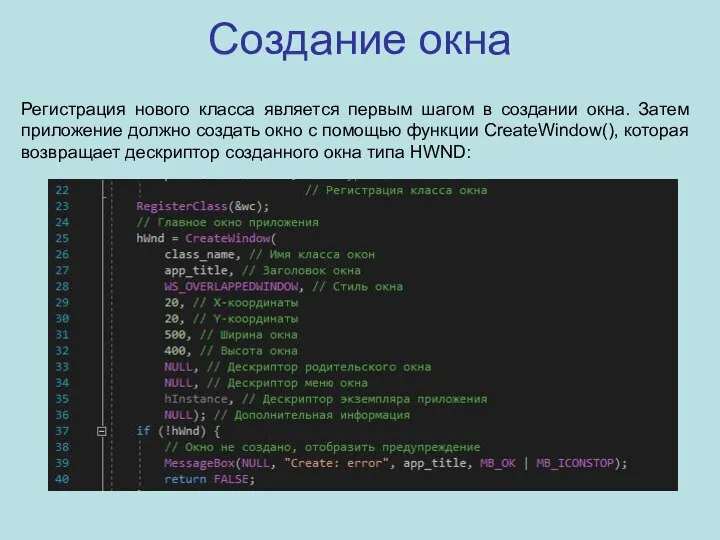 Создание окна

Регистрация нового класса является первым шагом в создании окна. Затем приложение должно создать окно с помощью функции CreateWindow(), которая возвращает дескриптор созданного окна типа HWND:

22 // Регистрация класса окна
23 RegisterClass(&wc);
24 // Главное окно приложения
25 hWnd = CreateWindow(
26 class_name, // Имя класса окон
27 app_title, // Заголовок окна
28 WS_OVERLAPPEDWINDOW, // Стиль окна
29 20, // X-координаты
30 20, // Y-координаты
31 500, // Ширина окна
32 400, // Высота окна
33 NULL, // Дескриптор родительского окна
34 NULL, // Дескриптор меню окна
35 hInstance, // Дескриптор экземпляра приложения
36 NULL); // Дополнительная информация
37 if (!hWnd) {
38 // Окно не создано, отобразить предупреждение
39 MessageBox(NULL, "Create: error", app_title, MB_OK | MB_ICONSTOP);
40 return FALSE;